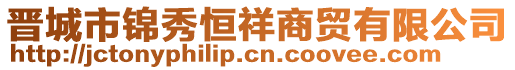 晋城市锦秀恒祥商贸有限公司
http://jctonyphilip.cn.coovee.com